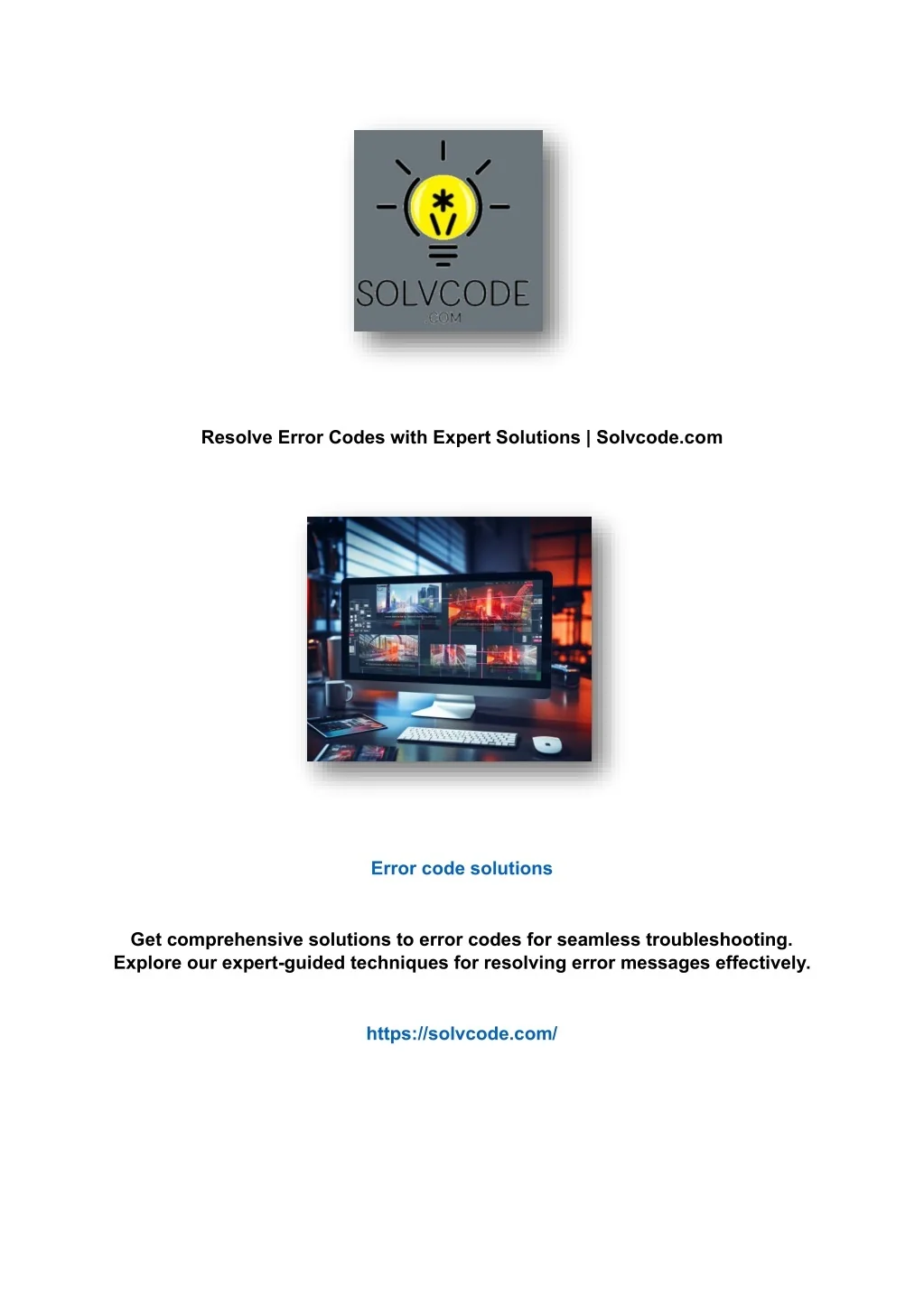 SOLVCODE
.COM

Resolve Error Codes with Expert Solutions | Solvcode.com

Error code solutions

Get comprehensive solutions to error codes for seamless troubleshooting. Explore our expert-guided techniques for resolving error messages effectively.

https://solvcode.com/